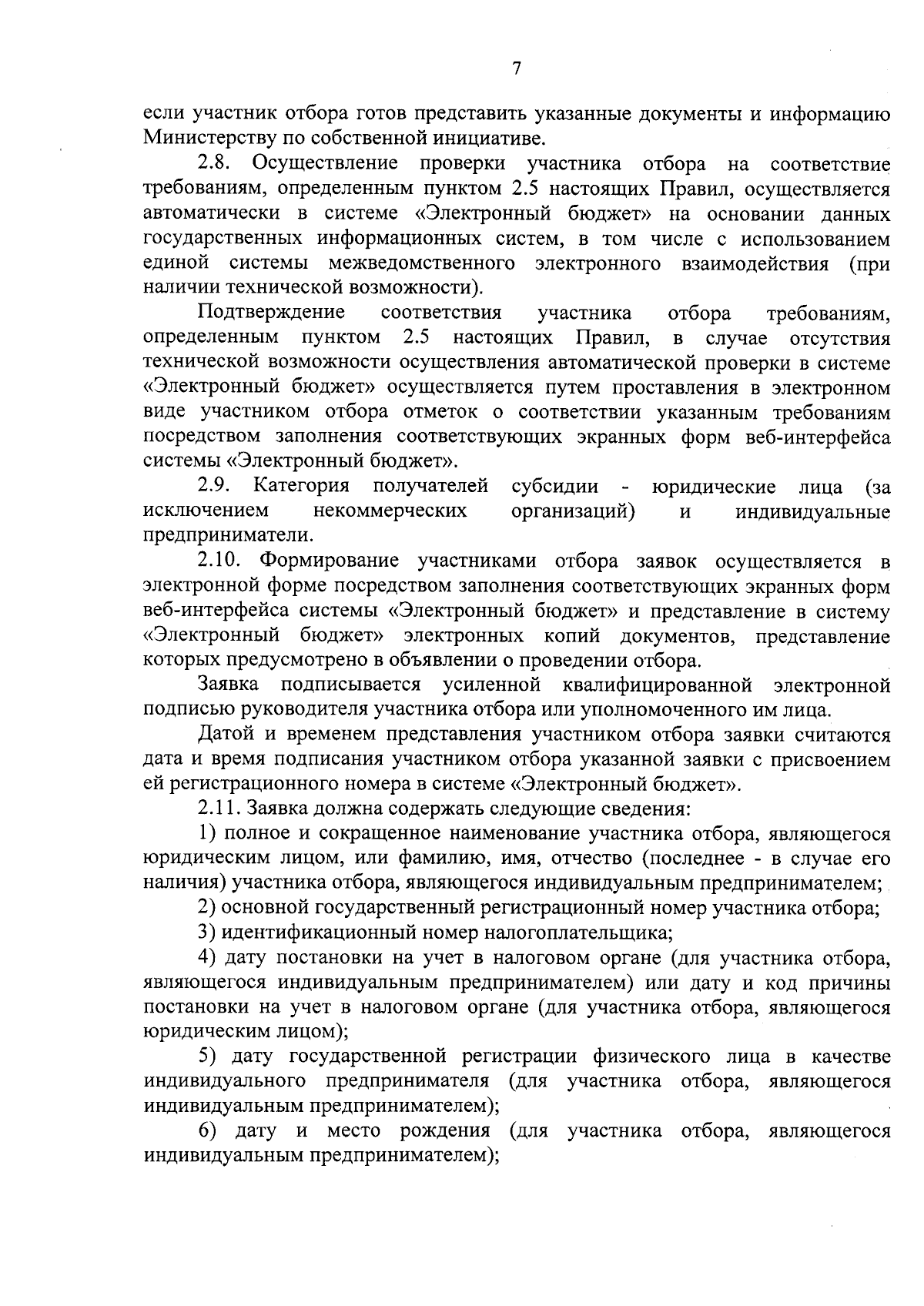 7

если участник отбора готов представить указанные документы и информацию Министерству по собственной инициативе.

2.8. Осуществление проверки участника отбора на соответствие требованиям, определенным пунктом 2.5 настоящих Правил, осуществляется автоматически в системе «Электронный бюджет» на основании данных государственных информационных систем, в том числе с использованием единой системы межведомственного электронного взаимодействия (при наличии технической возможности).

Подтверждение соответствия участника отбора требованиям, определенным пунктом 2.5 настоящих Правил, в случае отсутствия технической возможности осуществления автоматической проверки в системе «Электронный бюджет» осуществляется путем проставления в электронном виде участником отбора отметок о соответствии указанным требованиям посредством заполнения соответствующих экранных форм веб-интерфейса системы «Электронный бюджет».

2.9. Категория получателей субсидии - юридические лица (за исключением некоммерческих организаций) и индивидуальные предприниматели.

2.10. Формирование участниками отбора заявок осуществляется в электронной форме посредством заполнения соответствующих экранных форм веб-интерфейса системы «Электронный бюджет» и представление в систему «Электронный бюджет» электронных копий документов, представление которых предусмотрено в объявлении о проведении отбора.

Заявка подписывается усиленной квалифицированной электронной подписью руководителя участника отбора или уполномоченного им лица.

Датой и временем представления участником отбора заявки считаются дата и время подписания участником отбора указанной заявки с присвоением ей регистрационного номера в системе «Электронный бюджет».

2.11. Заявка должна содержать следующие сведения:

1) полное и сокращенное наименование участника отбора, являющегося юридическим лицом, или фамилию, имя, отчество (последнее - в случае его наличия) участника отбора, являющегося индивидуальным предпринимателем;

2) основной государственный регистрационный номер участника отбора;

3) идентификационный номер налогоплательщика;

4) дату постановки на учет в налоговом органе (для участника отбора, являющегося индивидуальным предпринимателем) или дату и код причины постановки на учет в налоговом органе (для участника отбора, являющегося юридическим лицом);

5) дату государственной регистрации физического лица в качестве индивидуального предпринимателя (для участника отбора, являющегося индивидуальным предпринимателем);

6) дату и место рождения (для участника отбора, являющегося индивидуальным предпринимателем);